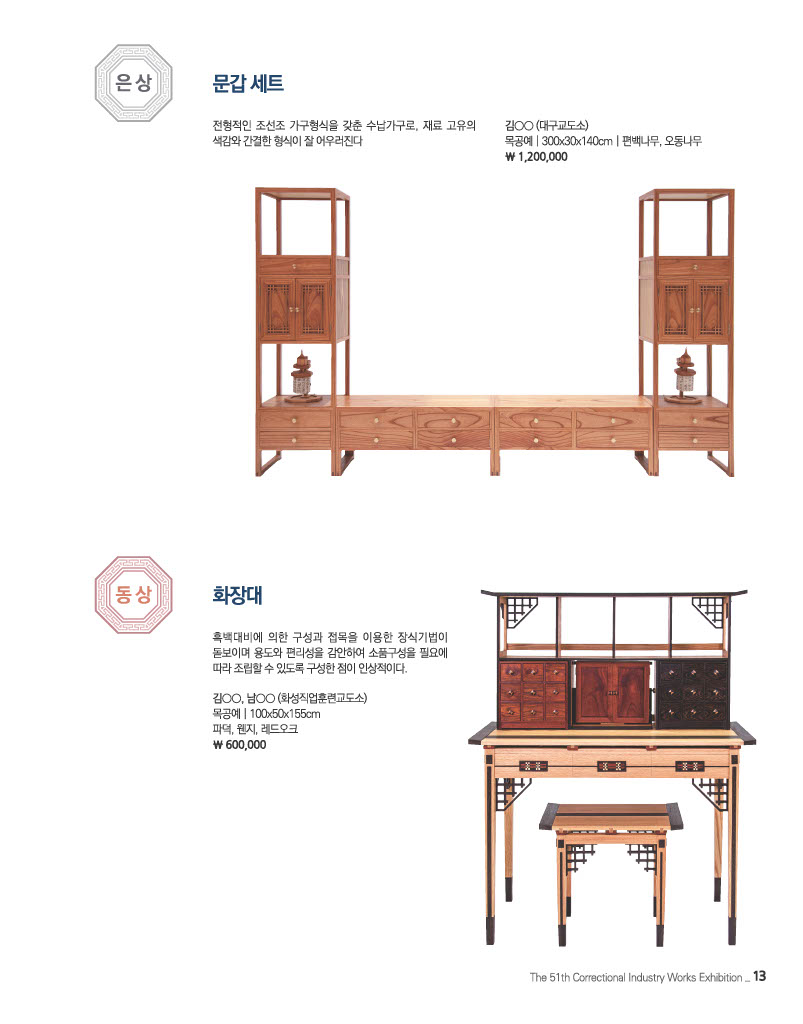 은상

문갑 세트

전형적인 조선조 가구형식을 갖춘 수납가구로, 재료 고유의 색감와 간결한 형식이 잘 어우러진다

김○○ (대구교도소)
목공예 | 300x30x140cm | 편백나무, 오동나무
₩ 1,200,000

동상

화장대

흑백대비에 의한 구성과 접목을 이용한 장식기법이 돋보이며 용도와 편리성을 감안하여 소품구성을 필요에 따라 조립할 수 있도록 구성한 점이 인상적이다.

김○○, 남○○ (화성직업훈련교도소)
목공예 | 100x50x155cm
파덕, 웬지, 레드오크
₩ 600,000

The 51th Correctional Industry Works Exhibition _ 13